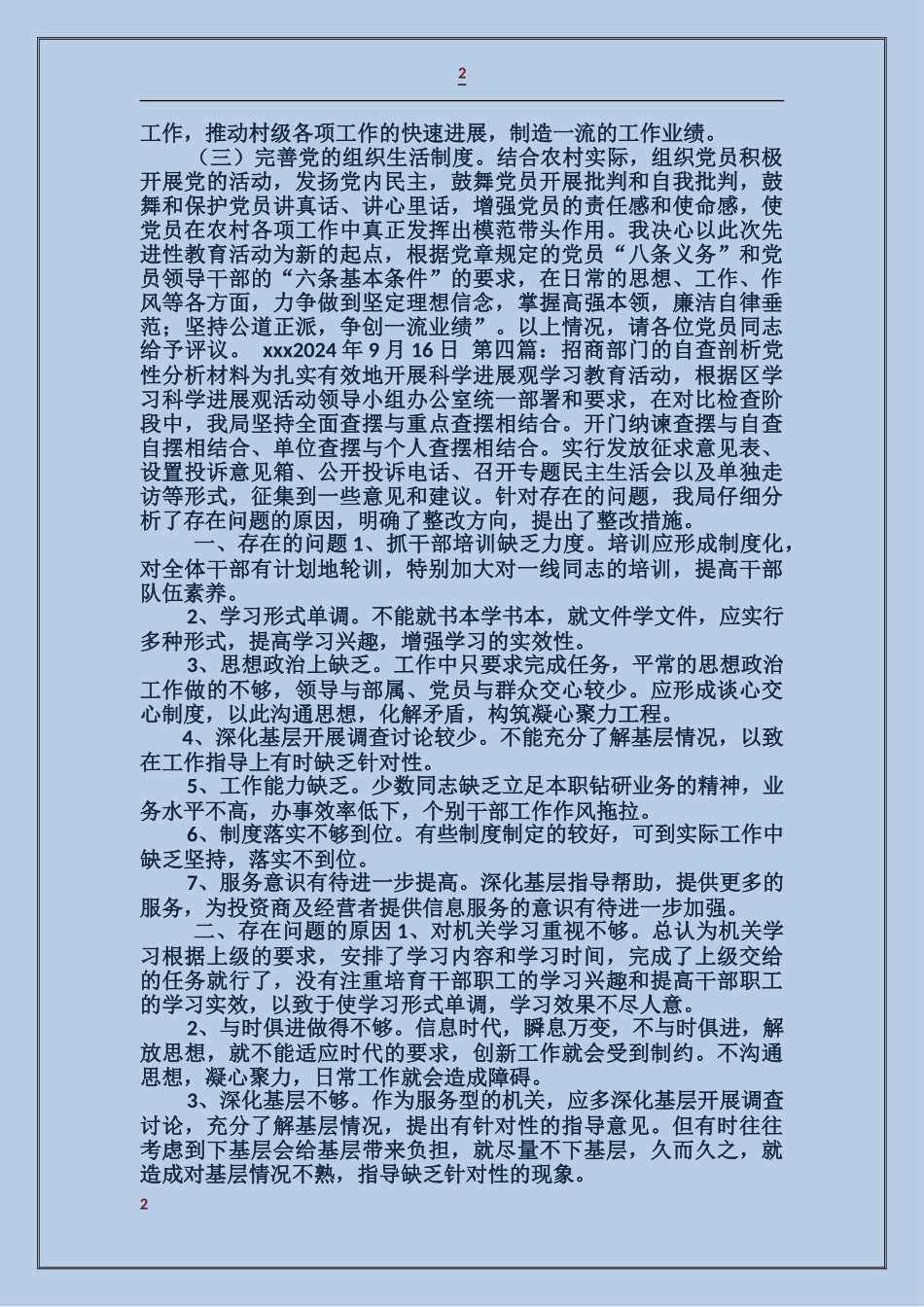 2

工作，推动村级各项工作的快速进展，制造一流的工作业绩。

（三）完善党的组织生活制度。结合农村实际，组织党员积极开展党的活动，发扬党内民主，鼓舞党员开展批判和自我批判，鼓舞和保护党员讲真话、讲心里话，增强党员的责任感和使命感，使党员在农村各项工作中真正发挥出模范带头作用。我决心以此次先进性教育活动为新的起点，根据党章规定的党员“八条义务”和党员领导干部的“六条基本条件”的要求，在日常的思想、工作、作风等各方面，力争做到坚定理想信念，掌握高强本领，廉洁自律垂范；坚持公道正派，争创一流业绩”。以上情况，请各位党员同志给予评议。 xxx2024 年 9 月 16 日 第四篇：招商部门的自查剖析党性分析材料为扎实有效地开展科学进展观学习教育活动，根据区学习科学进展观活动领导小组办公室统一部署和要求，在对比检查阶段中，我局坚持全面查摆与重点查摆相结合。开门纳谏查摆与自查自摆相结合、单位查摆与个人查摆相结合。实行发放征求意见表、设置投诉意见箱、公开投诉电话、召开专题民主生活会以及单独走访等形式，征集到一些意见和建议。针对存在的问题，我局仔细分析了存在问题的原因，明确了整改方向，提出了整改措施。

一、存在的问题 1、抓干部培训缺乏力度。培训应形成制度化，对全体干部有计划地轮训，特别加大对一线同志的培训，提高干部队伍素养。

2、学习形式单调。不能就书本学书本，就文件学文件，应实行多种形式，提高学习兴趣，增强学习的实效性。

3、思想政治上缺乏。工作中只要求完成任务，平常的思想政治工作做的不够，领导与部属、党员与群众交心较少。应形成谈心交心制度，以此沟通思想，化解矛盾，构筑凝心聚力工程。

4、深化基层开展调查讨论较少。不能充分了解基层情况，以致在工作指导上有时缺乏针对性。

5、工作能力缺乏。少数同志缺乏立足本职钻研业务的精神，业务水平不高，办事效率低下，个别干部工作作风拖拉。

6、制度落实不够到位。有些制度制定的较好，可到实际工作中缺乏坚持，落实不到位。

7、服务意识有待进一步提高。深化基层指导帮助，提供更多的服务，为投资商及经营者提供信息服务的意识有待进一步加强。

二、存在问题的原因 1、对机关学习重视不够。总认为机关学习根据上级的要求，安排了学习内容和学习时间，完成了上级交给的任务就行了，没有注重培育干部职工的学习兴趣和提高干部职工的学习实效，以致于使学习形式单调，学习效果不尽人意。

2、与时俱进做得不够。信息时代，瞬息万变，不与时俱进，解放思想，就不能适应时代的要求，创新工作就会受到制约。不沟通思想，凝心聚力，日常工作就会造成障碍。

3、深化基层不够。作为服务型的机关，应多深化基层开展调查讨论，充分了解基层情况，提出有针对性的指导意见。但有时往往考虑到下基层会给基层带来负担，就尽量不下基层，久而久之，就造成对基层情况不熟，指导缺乏针对性的现象。

2